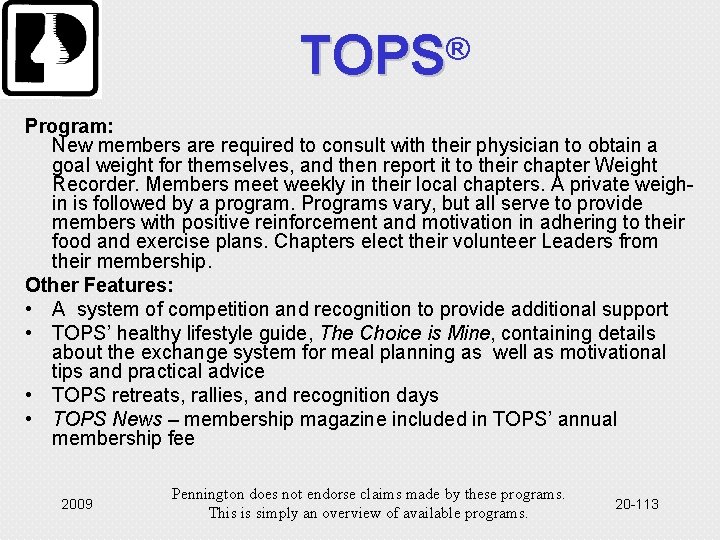 TOPS®

Program:
New members are required to consult with their physician to obtain a goal weight for themselves, and then report it to their chapter Weight Recorder. Members meet weekly in their local chapters. A private weigh-in is followed by a program. Programs vary, but all serve to provide members with positive reinforcement and motivation in adhering to their food and exercise plans. Chapters elect their volunteer Leaders from their membership.

Other Features:
• A system of competition and recognition to provide additional support
• TOPS' healthy lifestyle guide, The Choice is Mine, containing details about the exchange system for meal planning as well as motivational tips and practical advice
• TOPS retreats, rallies, and recognition days
• TOPS News – membership magazine included in TOPS' annual membership fee

2009

Pennington does not endorse claims made by these programs. This is simply an overview of available programs.

20-113